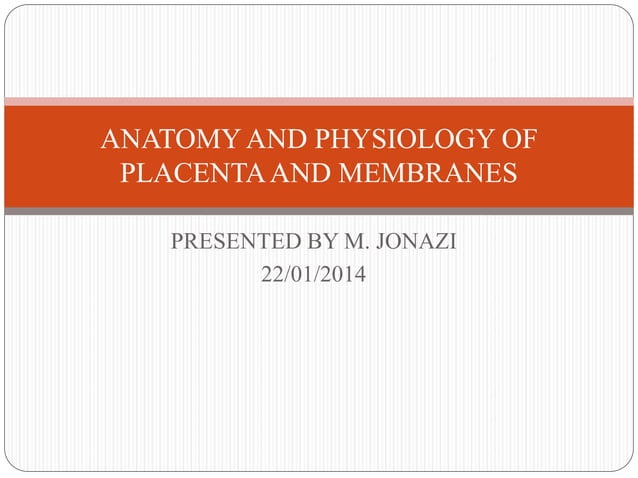 ANATOMY AND PHYSIOLOGY OF PLACENTA AND MEMBRANES

PRESENTED BY M. JONAZI
22/01/2014